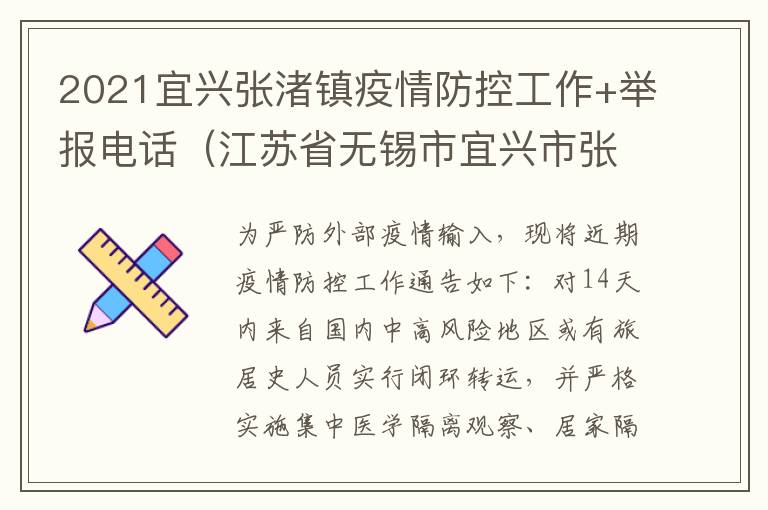 2021宜兴张渚镇疫情防控工作+举报电话（江苏省无锡市宜兴市张

为严防外部疫情输入，现将近期疫情防控工作通告如下：对14天内来自国内中高风险地区或有旅居史人员实行闭环转运，并严格实施集中医学隔离观察、居家隔